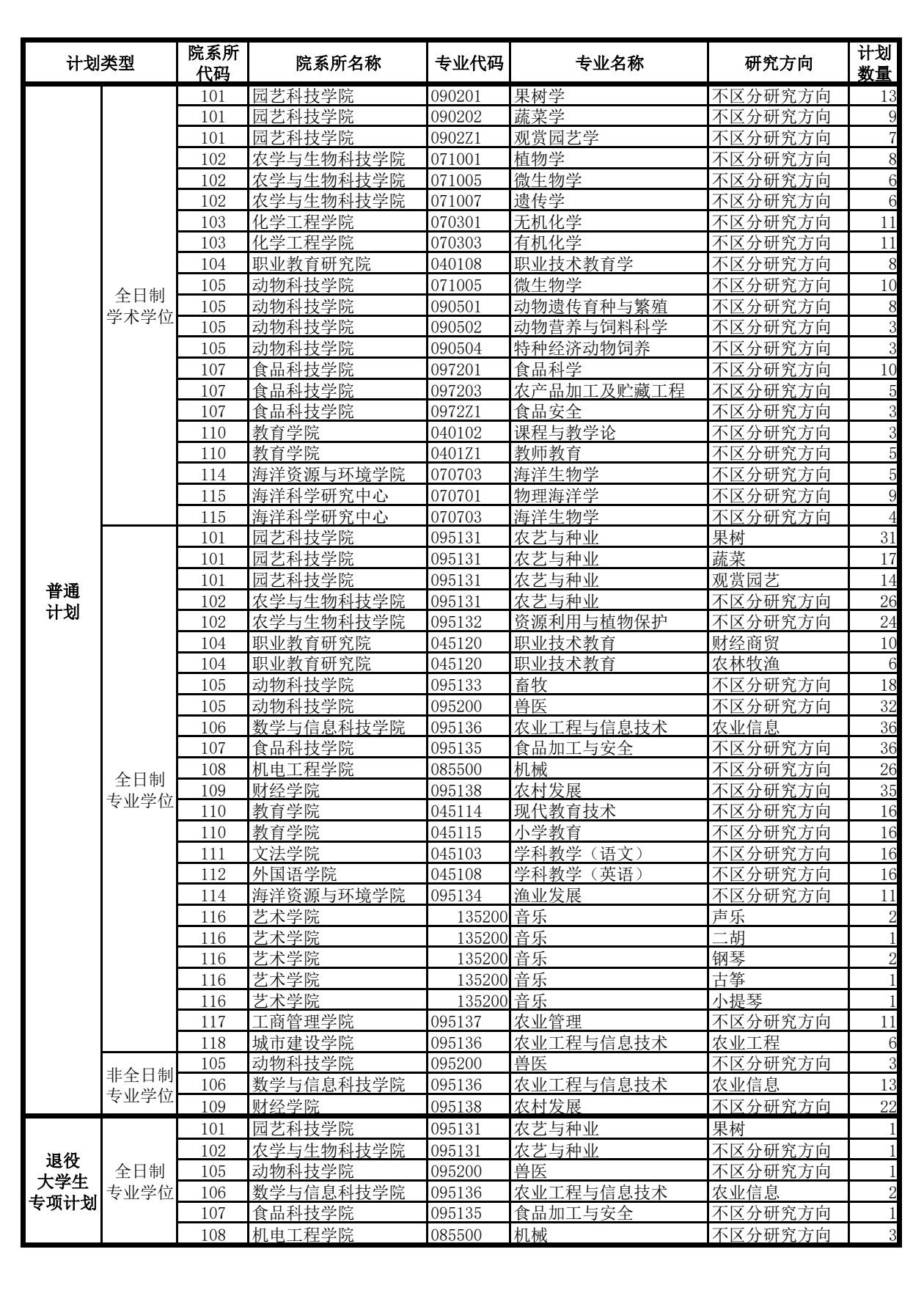 | 计划类型 | | 院系所代码 | 院系所名称 | 专业代码 | 专业名称 | 研究方向 | 计划数量 |
|---|---|---|---|---|---|---|---|
| 普通计划 | 全日制学术学位 | 101 | 园艺科技学院 | 090201 | 果树学 | 不区分研究方向 | 13 |
| | | 101 | 园艺科技学院 | 090202 | 蔬菜学 | 不区分研究方向 | 9 |
| | | 101 | 园艺科技学院 | 0902Z1 | 观赏园艺学 | 不区分研究方向 | 7 |
| | | 102 | 农学与生物科技学院 | 071001 | 植物学 | 不区分研究方向 | 8 |
| | | 102 | 农学与生物科技学院 | 071005 | 微生物学 | 不区分研究方向 | 6 |
| | | 102 | 农学与生物科技学院 | 071007 | 遗传学 | 不区分研究方向 | 6 |
| | | 103 | 化学工程学院 | 070301 | 无机化学 | 不区分研究方向 | 11 |
| | | 103 | 化学工程学院 | 070303 | 有机化学 | 不区分研究方向 | 11 |
| | | 104 | 职业教育研究院 | 040108 | 职业技术教育学 | 不区分研究方向 | 8 |
| | | 105 | 动物科技学院 | 071005 | 微生物学 | 不区分研究方向 | 10 |
| | | 105 | 动物科技学院 | 090501 | 动物遗传育种与繁殖 | 不区分研究方向 | 8 |
| | | 105 | 动物科技学院 | 090502 | 动物营养与饲料科学 | 不区分研究方向 | 3 |
| | | 105 | 动物科技学院 | 090504 | 特种经济动物饲养 | 不区分研究方向 | 3 |
| | | 107 | 食品科技学院 | 097201 | 食品科学 | 不区分研究方向 | 10 |
| | | 107 | 食品科技学院 | 097203 | 农产品加工及贮藏工程 | 不区分研究方向 | 5 |
| | | 107 | 食品科技学院 | 0972Z1 | 食品安全 | 不区分研究方向 | 3 |
| | | 110 | 教育学院 | 040102 | 课程与教学论 | 不区分研究方向 | 3 |
| | | 110 | 教育学院 | 0401Z1 | 教师教育 | 不区分研究方向 | 5 |
| | | 114 | 海洋资源与环境学院 | 070703 | 海洋生物学 | 不区分研究方向 | 5 |
| | | 115 | 海洋科学研究中心 | 070701 | 物理海洋学 | 不区分研究方向 | 9 |
| | | 115 | 海洋科学研究中心 | 070703 | 海洋生物学 | 不区分研究方向 | 4 |
| | 全日制专业学位 | 101 | 园艺科技学院 | 095131 | 农艺与种业 | 果树 | 31 |
| | | 101 | 园艺科技学院 | 095131 | 农艺与种业 | 蔬菜 | 17 |
| | | 101 | 园艺科技学院 | 095131 | 农艺与种业 | 观赏园艺 | 14 |
| | | 102 | 农学与生物科技学院 | 095131 | 农艺与种业 | 不区分研究方向 | 26 |
| | | 102 | 农学与生物科技学院 | 095132 | 资源利用与植物保护 | 不区分研究方向 | 24 |
| | | 104 | 职业教育研究院 | 045120 | 职业技术教育 | 财经商贸 | 10 |
| | | 104 | 职业教育研究院 | 045120 | 职业技术教育 | 农林牧渔 | 6 |
| | | 105 | 动物科技学院 | 095133 | 畜牧 | 不区分研究方向 | 18 |
| | | 105 | 动物科技学院 | 095200 | 兽医 | 不区分研究方向 | 32 |
| | | 106 | 数学与信息科技学院 | 095136 | 农业工程与信息技术 | 农业信息 | 36 |
| | | 107 | 食品科技学院 | 095135 | 食品加工与安全 | 不区分研究方向 | 36 |
| | | 108 | 机电工程学院 | 085500 | 机械 | 不区分研究方向 | 26 |
| | | 109 | 财经学院 | 095138 | 农村发展 | 不区分研究方向 | 35 |
| | | 110 | 教育学院 | 045114 | 现代教育技术 | 不区分研究方向 | 16 |
| | | 110 | 教育学院 | 045115 | 小学教育 | 不区分研究方向 | 16 |
| | | 111 | 文法学院 | 045103 | 学科教学（语文） | 不区分研究方向 | 16 |
| | | 112 | 外国语学院 | 045108 | 学科教学（英语） | 不区分研究方向 | 16 |
| | | 114 | 海洋资源与环境学院 | 095134 | 渔业发展 | 不区分研究方向 | 11 |
| | | 116 | 艺术学院 | 135200 | 音乐 | 声乐 | 2 |
| | | 116 | 艺术学院 | 135200 | 音乐 | 二胡 | 1 |
| | | 116 | 艺术学院 | 135200 | 音乐 | 钢琴 | 2 |
| | | 116 | 艺术学院 | 135200 | 音乐 | 古筝 | 1 |
| | | 116 | 艺术学院 | 135200 | 音乐 | 小提琴 | 1 |
| | | 117 | 工商管理学院 | 095137 | 农业管理 | 不区分研究方向 | 11 |
| | | 118 | 城市建设学院 | 095136 | 农业工程与信息技术 | 农业工程 | 6 |
| | 非全日制专业学位 | 105 | 动物科技学院 | 095200 | 兽医 | 不区分研究方向 | 3 |
| | | 106 | 数学与信息科技学院 | 095136 | 农业工程与信息技术 | 农业信息 | 13 |
| | | 109 | 财经学院 | 095138 | 农村发展 | 不区分研究方向 | 22 |
| 退役大学生专项计划 | 全日制专业学位 | 101 | 园艺科技学院 | 095131 | 农艺与种业 | 果树 | 1 |
| | | 102 | 农学与生物科技学院 | 095131 | 农艺与种业 | 不区分研究方向 | 1 |
| | | 105 | 动物科技学院 | 095200 | 兽医 | 不区分研究方向 | 1 |
| | | 106 | 数学与信息科技学院 | 095136 | 农业工程与信息技术 | 农业信息 | 2 |
| | | 107 | 食品科技学院 | 095135 | 食品加工与安全 | 不区分研究方向 | 1 |
| | | 108 | 机电工程学院 | 085500 | 机械 | 不区分研究方向 | 3 |